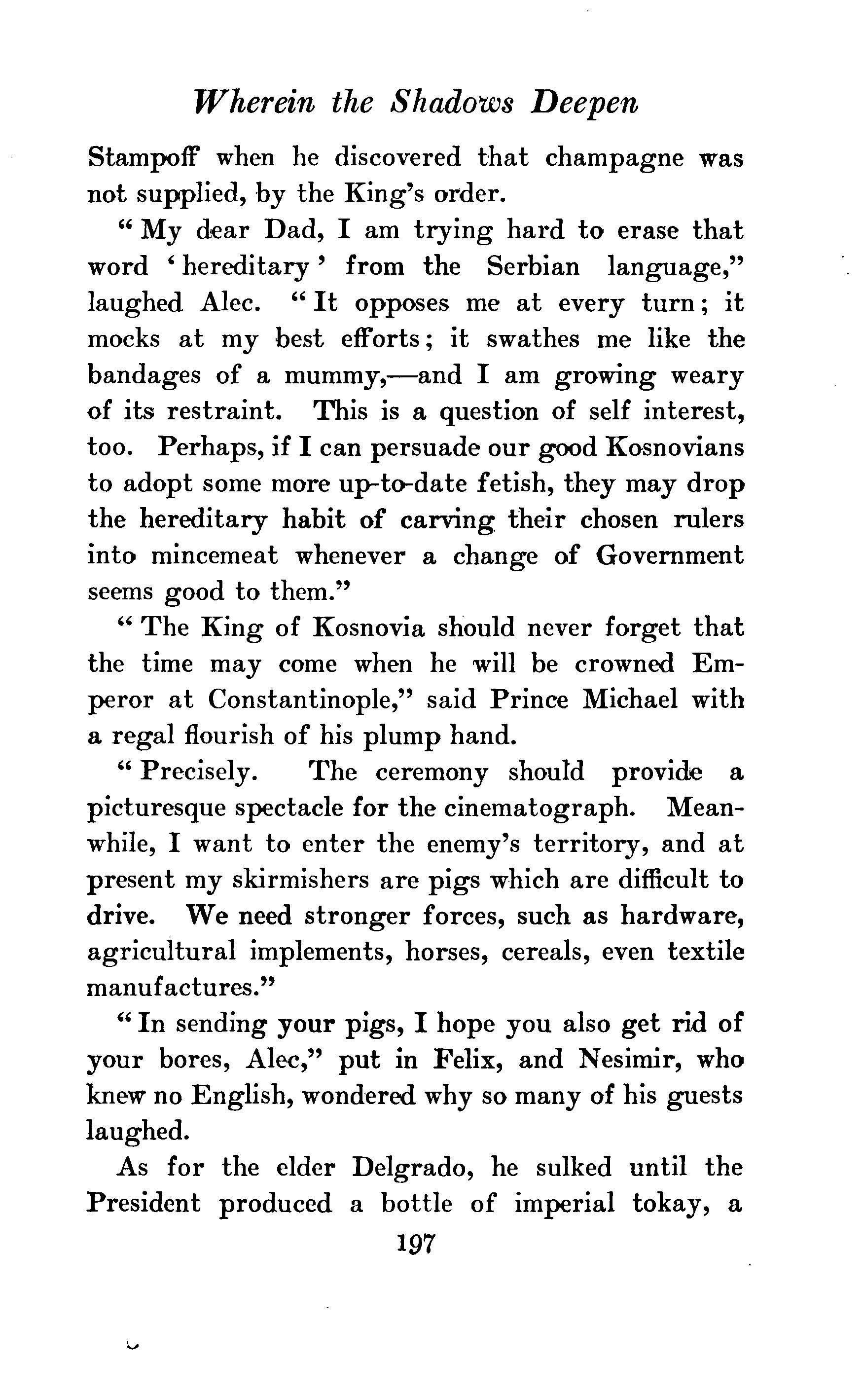 Wherein the Shadows Deepen

Stampoff when he discovered that champagne was not supplied, by the King's order.

"My dear Dad, I am trying hard to erase that word 'hereditary' from the Serbian language," laughed Alec. "It opposes me at every turn; it mocks at my best efforts; it swathes me like the bandages of a mummy,—and I am growing weary of its restraint. This is a question of self interest, too. Perhaps, if I can persuade our good Kosnovians to adopt some more up-to-date fetish, they may drop the hereditary habit of carving their chosen rulers into mincemeat whenever a change of Government seems good to them."

"The King of Kosnovia should never forget that the time may come when he will be crowned Emperor at Constantinople," said Prince Michael with a regal flourish of his plump hand.

"Precisely. The ceremony should provide a picturesque spectacle for the cinematograph. Meanwhile, I want to enter the enemy's territory, and at present my skirmishers are pigs which are difficult to drive. We need stronger forces, such as hardware, agricultural implements, horses, cereals, even textile manufactures."

"In sending your pigs, I hope you also get rid of your bores, Alec," put in Felix, and Nesimir, who knew no English, wondered why so many of his guests laughed.

As for the elder Delgrado, he sulked until the President produced a bottle of imperial tokay, a

197